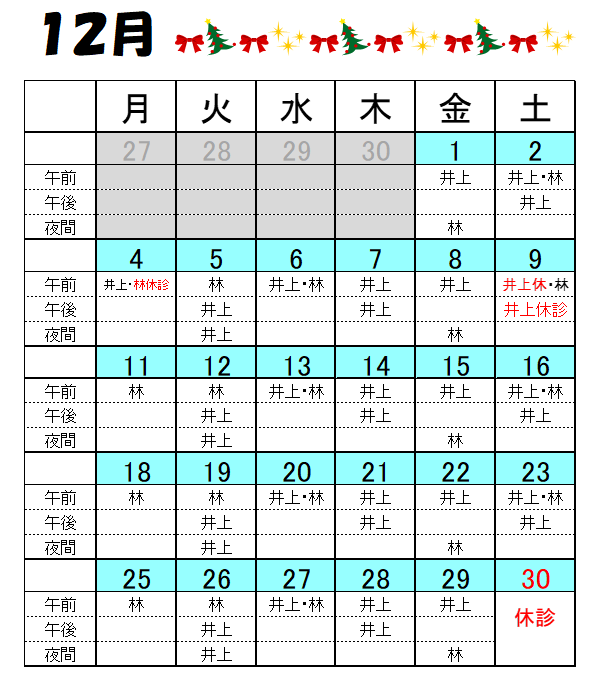 12月

| | 月 | 火 | 水 | 木 | 金 | 土 |
|---|---|---|---|---|---|---|
| | 27 | 28 | 29 | 30 | 1 | 2 |
| 午前 | | | | | 井上 | 井上・林 |
| 午後 | | | | | | 井上 |
| 夜間 | | | | | 林 | |
| | 4 | 5 | 6 | 7 | 8 | 9 |
| 午前 | 井上・林休診 | 林 | 井上・林 | 井上 | 井上 | 井上休・林 |
| 午後 | | 井上 | | 井上 | | 井上休診 |
| 夜間 | | 井上 | | | 林 | |
| | 11 | 12 | 13 | 14 | 15 | 16 |
| 午前 | 林 | 林 | 井上・林 | 井上 | 井上 | 井上・林 |
| 午後 | | 井上 | | 井上 | | 井上 |
| 夜間 | | 井上 | | | 林 | |
| | 18 | 19 | 20 | 21 | 22 | 23 |
| 午前 | 林 | 林 | 井上・林 | 井上 | 井上 | 井上・林 |
| 午後 | | 井上 | | 井上 | | 井上 |
| 夜間 | | 井上 | | | 林 | |
| | 25 | 26 | 27 | 28 | 29 | 30 |
| 午前 | 林 | 林 | 井上・林 | 井上 | 井上 | 休診 |
| 午後 | | 井上 | | 井上 | | |
| 夜間 | | 井上 | | | 林 | |